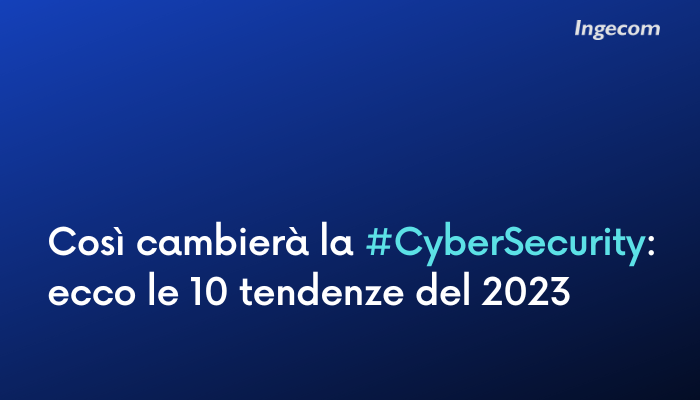 Ingecom

Così cambierà la #CyberSecurity: ecco le 10 tendenze del 2023